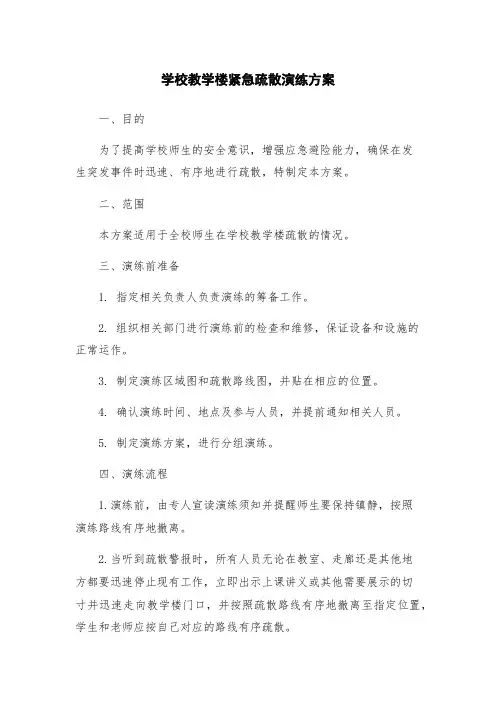 学校教学楼紧急疏散演练方案

一、目的

为了提高学校师生的安全意识，增强应急避险能力，确保在发生突发事件时迅速、有序地进行疏散，特制定本方案。

二、范围

本方案适用于全校师生在学校教学楼疏散的情况。

三、演练前准备

1. 指定相关负责人负责演练的筹备工作。

2. 组织相关部门进行演练前的检查和维修，保证设备和设施的正常运作。

3. 制定演练区域图和疏散路线图，并贴在相应的位置。

4. 确认演练时间、地点及参与人员，并提前通知相关人员。

5. 制定演练方案，进行分组演练。

四、演练流程

1.演练前，由专人宣读演练须知并提醒师生要保持镇静，按照演练路线有序地撤离。

2.当听到疏散警报时，所有人员无论在教室、走廊还是其他地方都要迅速停止现有工作，立即出示上课讲义或其他需要展示的切寸并迅速走向教学楼门口，并按照疏散路线有序地撤离至指定位置，学生和老师应按自己对应的路线有序疏散。